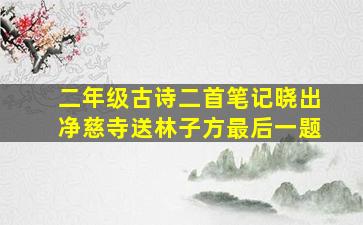 二年级古诗二首笔记晓出净慈寺送林子方最后一题